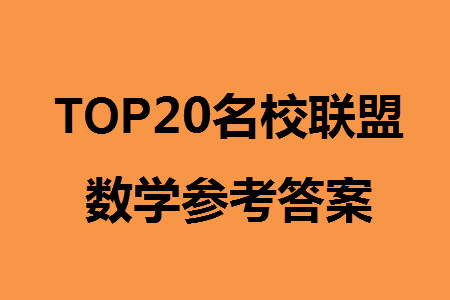 TOP20名校联盟
数学参考答案